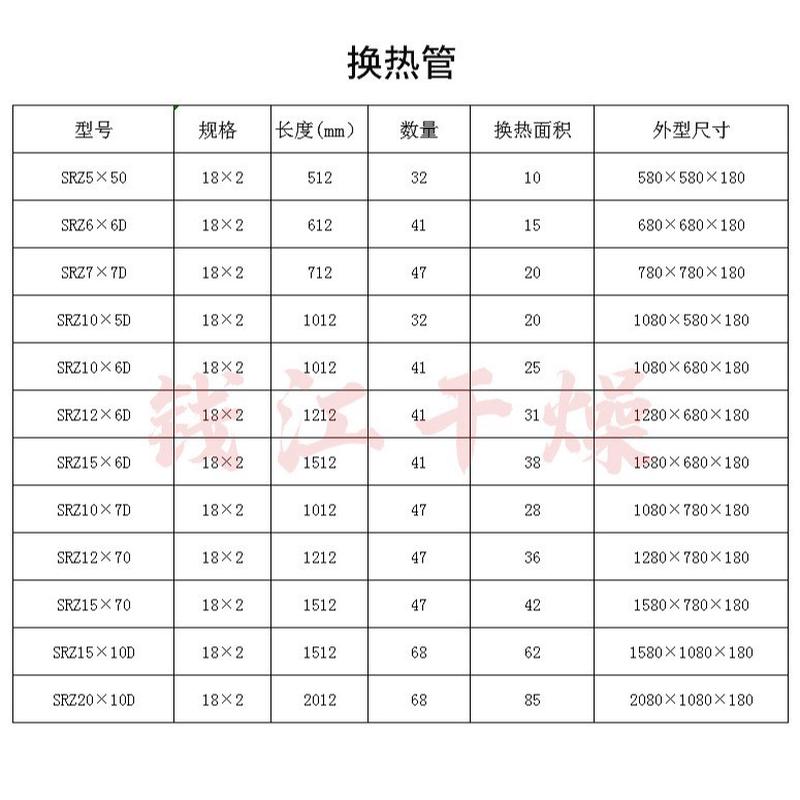 换热管

| 型号 | 规格 | 长度(mm) | 数量 | 换热面积 | 外型尺寸 |
|---|---|---|---|---|---|
| SRZ5×50 | 18×2 | 512 | 32 | 10 | 580×580×180 |
| SRZ6×6D | 18×2 | 612 | 41 | 15 | 680×680×180 |
| SRZ7×7D | 18×2 | 712 | 47 | 20 | 780×780×180 |
| SRZ10×5D | 18×2 | 1012 | 32 | 20 | 1080×580×180 |
| SRZ10×6D | 18×2 | 1012 | 41 | 25 | 1080×680×180 |
| SRZ12×6D | 18×2 | 1212 | 41 | 31 | 1280×680×180 |
| SRZ15×6D | 18×2 | 1512 | 41 | 38 | 1580×680×180 |
| SRZ10×7D | 18×2 | 1012 | 47 | 28 | 1080×780×180 |
| SRZ12×70 | 18×2 | 1212 | 47 | 36 | 1280×780×180 |
| SRZ15×70 | 18×2 | 1512 | 47 | 42 | 1580×780×180 |
| SRZ15×10D | 18×2 | 1512 | 68 | 62 | 1580×1080×180 |
| SRZ20×10D | 18×2 | 2012 | 68 | 85 | 2080×1080×180 |

钱江干燥